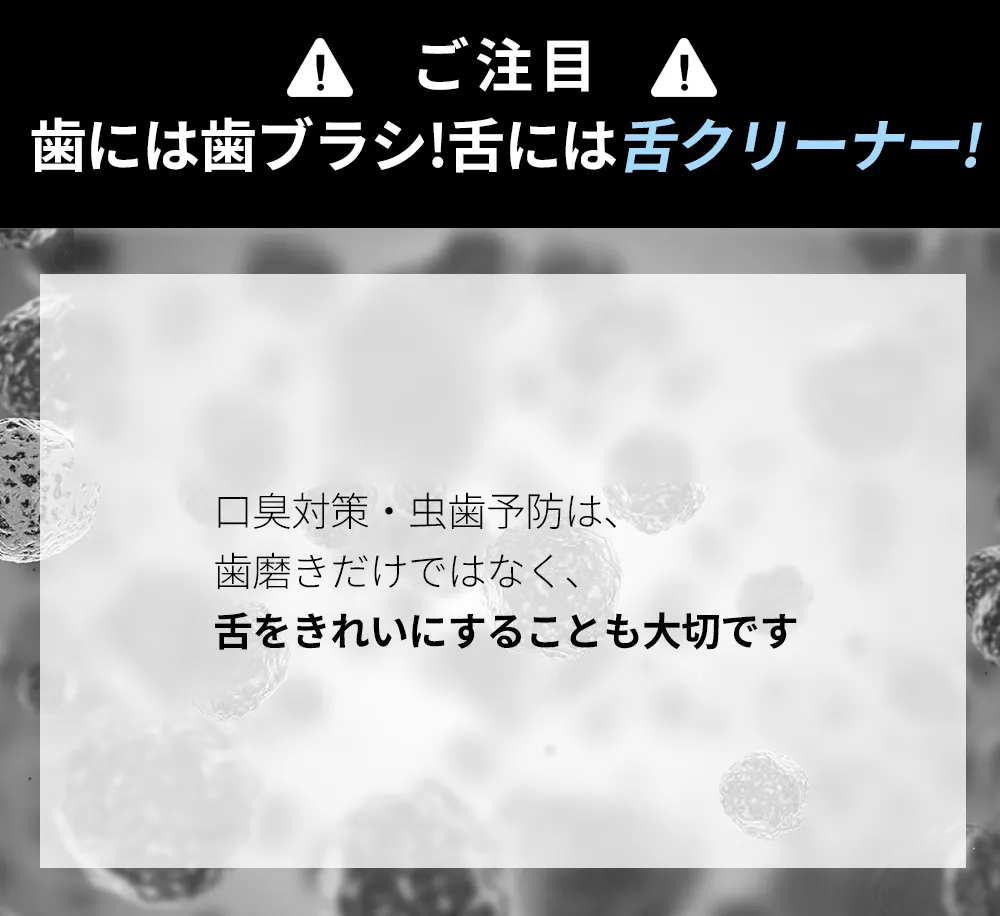 ご注目

歯には歯ブラシ!舌には舌クリーナー!

口臭対策・虫歯予防は、
歯磨きだけではなく、
舌をきれいにすることも大切です